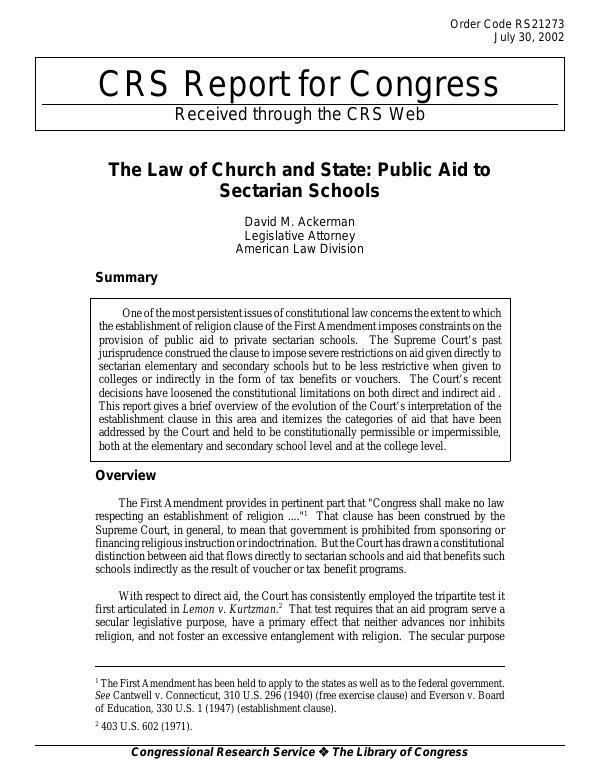 Order Code RS21273
July 30, 2002

CRS Report for Congress
Received through the CRS Web

The Law of Church and State: Public Aid to Sectarian Schools

David M. Ackerman
Legislative Attorney
American Law Division

Summary

One of the most persistent issues of constitutional law concerns the extent to which the establishment of religion clause of the First Amendment imposes constraints on the provision of public aid to private sectarian schools. The Supreme Court's past jurisprudence construed the clause to impose severe restrictions on aid given directly to sectarian elementary and secondary schools but to be less restrictive when given to colleges or indirectly in the form of tax benefits or vouchers. The Court's recent decisions have loosened the constitutional limitations on both direct and indirect aid . This report gives a brief overview of the evolution of the Court's interpretation of the establishment clause in this area and itemizes the categories of aid that have been addressed by the Court and held to be constitutionally permissible or impermissible, both at the elementary and secondary school level and at the college level.

Overview

The First Amendment provides in pertinent part that "Congress shall make no law respecting an establishment of religion ...."$^1$ That clause has been construed by the Supreme Court, in general, to mean that government is prohibited from sponsoring or financing religious instruction or indoctrination. But the Court has drawn a constitutional distinction between aid that flows directly to sectarian schools and aid that benefits such schools indirectly as the result of voucher or tax benefit programs.

With respect to direct aid, the Court has consistently employed the tripartite test it first articulated in Lemon v. Kurtzman.$^2$ That test requires that an aid program serve a secular legislative purpose, have a primary effect that neither advances nor inhibits religion, and not foster an excessive entanglement with religion. The secular purpose

$^1$ The First Amendment has been held to apply to the states as well as to the federal government. See Cantwell v. Connecticut, 310 U.S. 296 (1940) (free exercise clause) and Everson v. Board of Education, 330 U.S. 1 (1947) (establishment clause).

$^2$ 403 U.S. 602 (1971).

Congressional Research Service ❖ The Library of Congress